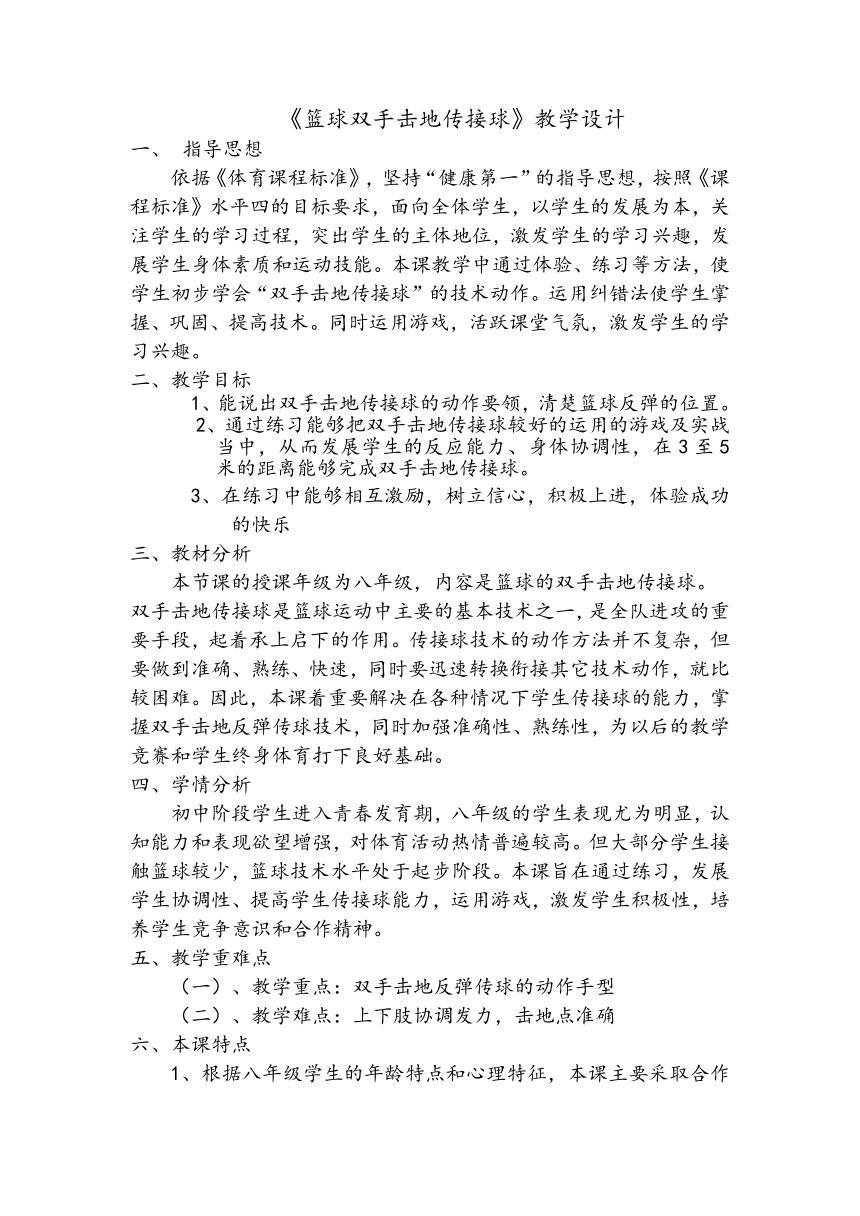 《篮球双手击地传接球》教学设计

一、 指导思想

依据《体育课程标准》，坚持“健康第一”的指导思想，按照《课程标准》水平四的目标要求，面向全体学生，以学生的发展为本，关注学生的学习过程，突出学生的主体地位，激发学生的学习兴趣，发展学生身体素质和运动技能。本课教学中通过体验、练习等方法，使学生初步学会“双手击地传接球”的技术动作。运用纠错法使学生掌握、巩固、提高技术。同时运用游戏，活跃课堂气氛，激发学生的学习兴趣。

二、教学目标

1、能说出双手击地传接球的动作要领，清楚篮球反弹的位置。

2、通过练习能够把双手击地传接球较好的运用的游戏及实战当中，从而发展学生的反应能力、身体协调性，在 3 至 5 米的距离能够完成双手击地传接球。

3、在练习中能够相互激励，树立信心，积极上进，体验成功的快乐

三、教材分析

本节课的授课年级为八年级，内容是篮球的双手击地传接球。双手击地传接球是篮球运动中主要的基本技术之一，是全队进攻的重要手段，起着承上启下的作用。传接球技术的动作方法并不复杂，但要做到准确、熟练、快速，同时要迅速转换衔接其它技术动作，就比较困难。因此，本课着重要解决在各种情况下学生传接球的能力，掌握双手击地反弹传球技术，同时加强准确性、熟练性，为以后的教学竞赛和学生终身体育打下良好基础。

四、学情分析

初中阶段学生进入青春发育期，八年级的学生表现尤为明显，认知能力和表现欲望增强，对体育活动热情普遍较高。但大部分学生接触篮球较少，篮球技术水平处于起步阶段。本课旨在通过练习，发展学生协调性、提高学生传接球能力，运用游戏，激发学生积极性，培养学生竞争意识和合作精神。

五、教学重难点

（一）、教学重点：双手击地反弹传球的动作手型

（二）、教学难点：上下肢协调发力，击地点准确

六、本课特点

1、根据八年级学生的年龄特点和心理特征，本课主要采取合作